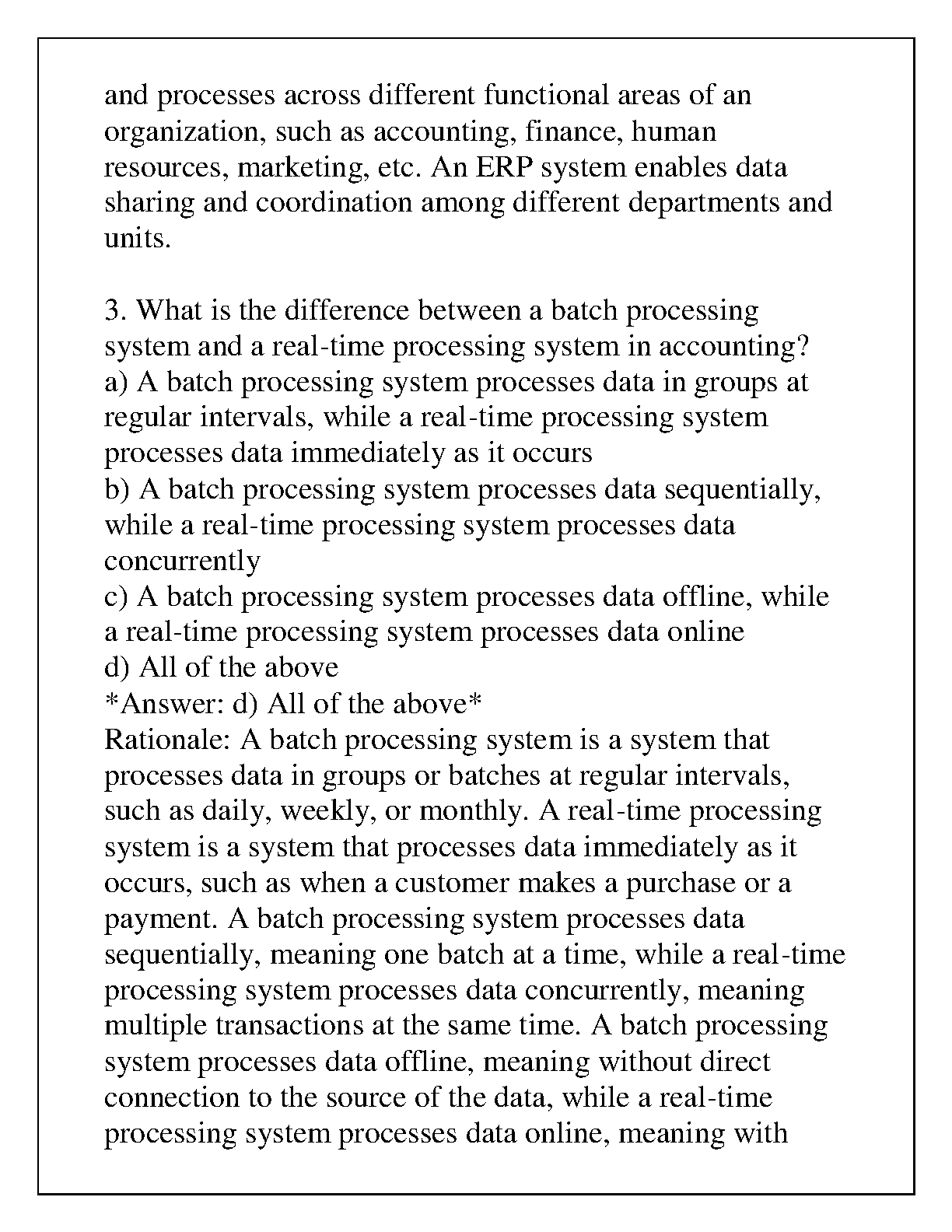 and processes across different functional areas of an organization, such as accounting, finance, human resources, marketing, etc. An ERP system enables data sharing and coordination among different departments and units.

3. What is the difference between a batch processing system and a real-time processing system in accounting?
a) A batch processing system processes data in groups at regular intervals, while a real-time processing system processes data immediately as it occurs
b) A batch processing system processes data sequentially, while a real-time processing system processes data concurrently
c) A batch processing system processes data offline, while a real-time processing system processes data online
d) All of the above
*Answer: d) All of the above*
Rationale: A batch processing system is a system that processes data in groups or batches at regular intervals, such as daily, weekly, or monthly. A real-time processing system is a system that processes data immediately as it occurs, such as when a customer makes a purchase or a payment. A batch processing system processes data sequentially, meaning one batch at a time, while a real-time processing system processes data concurrently, meaning multiple transactions at the same time. A batch processing system processes data offline, meaning without direct connection to the source of the data, while a real-time processing system processes data online, meaning with